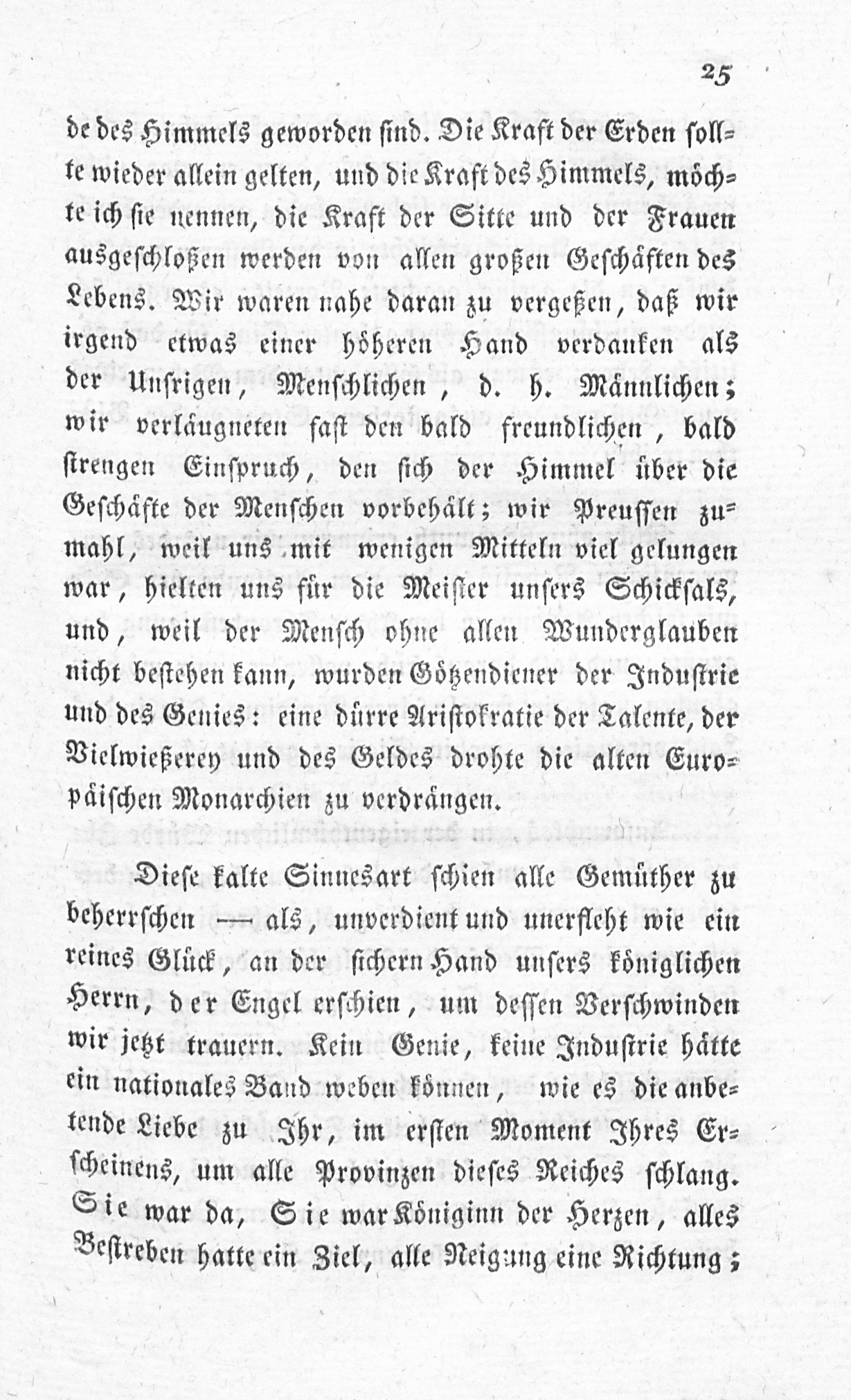 25

de des Himmels geworden sind. Die Kraft der Erden sollte wieder allein gelten, und die Kraft des Himmels, möchte ich sie nennen, die Kraft der Sitte und der Frauen ausgeschloßen werden von allen großen Geschäften des Lebens. Wir waren nahe daran zu vergeßen, daß wir irgend etwas einer höheren Hand verdanken als der Unsrigen, Menschlichen, d. h. Männlichen; wir verläugneten fast den bald freundlichen, bald strengen Einspruch, den sich der Himmel über die Geschäfte der Menschen vorbehält; wir Preussen zumahl, weil uns mit wenigen Mitteln viel gelungen war, hielten uns für die Meister unsers Schicksals, und, weil der Mensch ohne allen Wunderglauben nicht bestehen kann, wurden Götzendiener der Industrie und des Genies: eine dürre Aristokratie der Talente, der Vielwießerey und des Geldes drohte die alten Europäischen Monarchien zu verdrängen.

Diese kalte Sinnesart schien alle Gemüther zu beherrschen — als, unverdient und unerfleht wie ein reines Glück, an der sichern Hand unsers königlichen Herrn, der Engel erschien, um dessen Verschwinden wir jetzt trauern. Kein Genie, keine Industrie hätte ein nationales Band weben können, wie es die anbetende Liebe zu Ihr, im ersten Moment Ihres Erscheinens, um alle Provinzen dieses Reiches schlang. Sie war da, Sie war Königinn der Herzen, alles Bestreben hatte ein Ziel, alle Neigung eine Richtung;